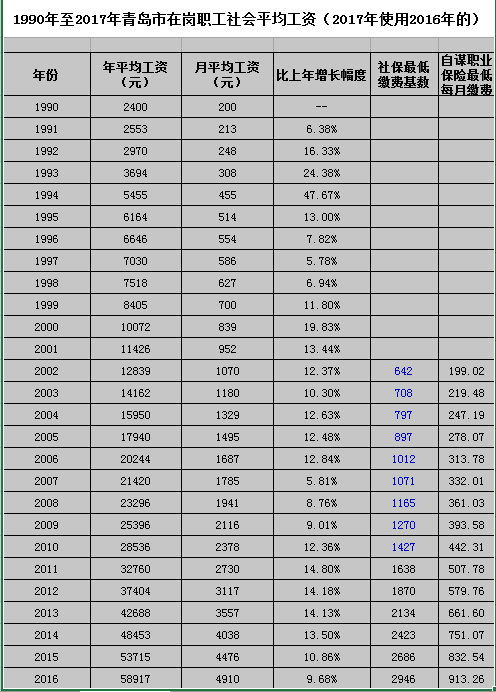 1990年至2017年青岛市在岗职工社会平均工资（2017年使用2016年的）

| 年份 | 年平均工资（元） | 月平均工资（元） | 比上年增长幅度 | 社保最低缴费基数 | 自谋职业保险最低每月缴费 |
|---|---|---|---|---|---|
| 1990 | 2400 | 200 | -- | | |
| 1991 | 2553 | 213 | 6.38% | | |
| 1992 | 2970 | 248 | 16.33% | | |
| 1993 | 3694 | 308 | 24.38% | | |
| 1994 | 5455 | 455 | 47.67% | | |
| 1995 | 6164 | 514 | 13.00% | | |
| 1996 | 6646 | 554 | 7.82% | | |
| 1997 | 7030 | 586 | 5.78% | | |
| 1998 | 7518 | 627 | 6.94% | | |
| 1999 | 8405 | 700 | 11.80% | | |
| 2000 | 10072 | 839 | 19.83% | | |
| 2001 | 11426 | 952 | 13.44% | | |
| 2002 | 12839 | 1070 | 12.37% | 642 | 199.02 |
| 2003 | 14162 | 1180 | 10.30% | 708 | 219.48 |
| 2004 | 15950 | 1329 | 12.63% | 797 | 247.19 |
| 2005 | 17940 | 1495 | 12.48% | 897 | 278.07 |
| 2006 | 20244 | 1687 | 12.84% | 1012 | 313.78 |
| 2007 | 21420 | 1785 | 5.81% | 1071 | 332.01 |
| 2008 | 23296 | 1941 | 8.76% | 1165 | 361.03 |
| 2009 | 25396 | 2116 | 9.01% | 1270 | 393.58 |
| 2010 | 28536 | 2378 | 12.36% | 1427 | 442.31 |
| 2011 | 32760 | 2730 | 14.80% | 1638 | 507.78 |
| 2012 | 37404 | 3117 | 14.18% | 1870 | 579.76 |
| 2013 | 42688 | 3557 | 14.13% | 2134 | 661.60 |
| 2014 | 48453 | 4038 | 13.50% | 2423 | 751.07 |
| 2015 | 53715 | 4476 | 10.86% | 2686 | 832.54 |
| 2016 | 58917 | 4910 | 9.68% | 2946 | 913.26 |